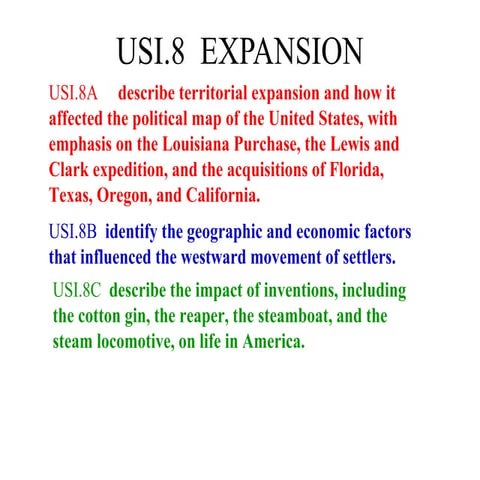 USI.8 EXPANSION

USI.8A describe territorial expansion and how it affected the political map of the United States, with emphasis on the Louisiana Purchase, the Lewis and Clark expedition, and the acquisitions of Florida, Texas, Oregon, and California.

USI.8B identify the geographic and economic factors that influenced the westward movement of settlers.

USI.8C describe the impact of inventions, including the cotton gin, the reaper, the steamboat, and the steam locomotive, on life in America.